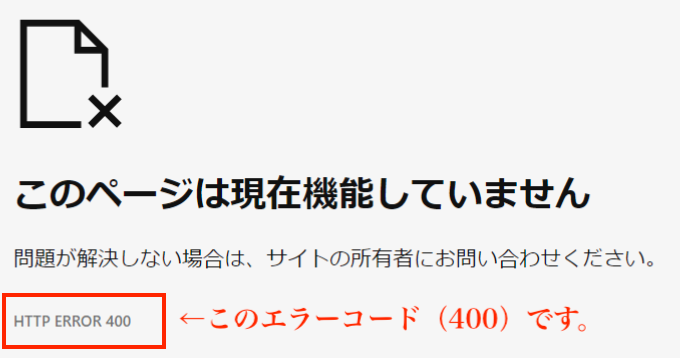 このページは現在機能していません

問題が解決しない場合は、サイトの所有者にお問い合わせください。

HTTP ERROR 400

←このエラーコード（400）です。